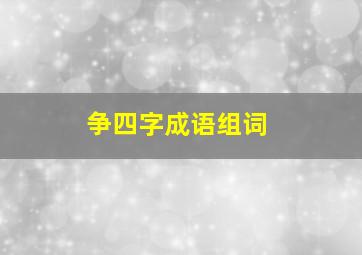 争四字成语组词